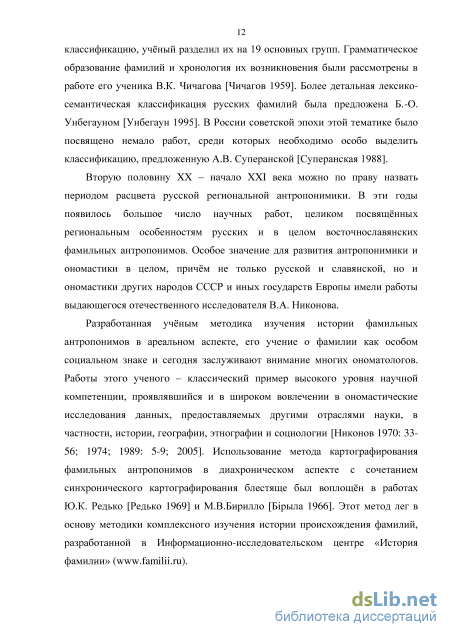 12

классификацию, учёный разделил их на 19 основных групп. Грамматическое образование фамилий и хронология их возникновения были рассмотрены в работе его ученика В.К. Чичагова [Чичагов 1959]. Более детальная лексико-семантическая классификация русских фамилий была предложена Б.-О. Унбегауном [Унбегаун 1995]. В России советской эпохи этой тематике было посвящено немало работ, среди которых необходимо особо выделить классификацию, предложенную А.В. Суперанской [Суперанская 1988].

Вторую половину XX – начало XXI века можно по праву назвать периодом расцвета русской региональной антропонимики. В эти годы появилось большое число научных работ, целиком посвящённых региональным особенностям русских и в целом восточнославянских фамильных антропонимов. Особое значение для развития антропонимики и ономастики в целом, причём не только русской и славянской, но и ономастики других народов СССР и иных государств Европы имели работы выдающегося отечественного исследователя В.А. Никонова.

Разработанная учёным методика изучения истории фамильных антропонимов в ареальном аспекте, его учение о фамилии как особом социальном знаке и сегодня заслуживают внимание многих ономатологов. Работы этого ученого – классический пример высокого уровня научной компетенции, проявлявшийся и в широком вовлечении в ономастические исследования данных, предоставляемых другими отраслями науки, в частности, истории, географии, этнографии и социологии [Никонов 1970: 33-56; 1974; 1989: 5-9; 2005]. Использование метода картографирования фамильных антропонимов в диахроническом аспекте с сочетанием синхронического картографирования блестяще был воплощён в работах Ю.К. Редько [Редько 1969] и М.В.Бирилло [Бірыла 1966]. Этот метод лег в основу методики комплексного изучения истории происхождения фамилий, разработанной в Информационно-исследовательском центре «История фамилии» (www.familii.ru).

dsLib.net
библиотека диссертаций